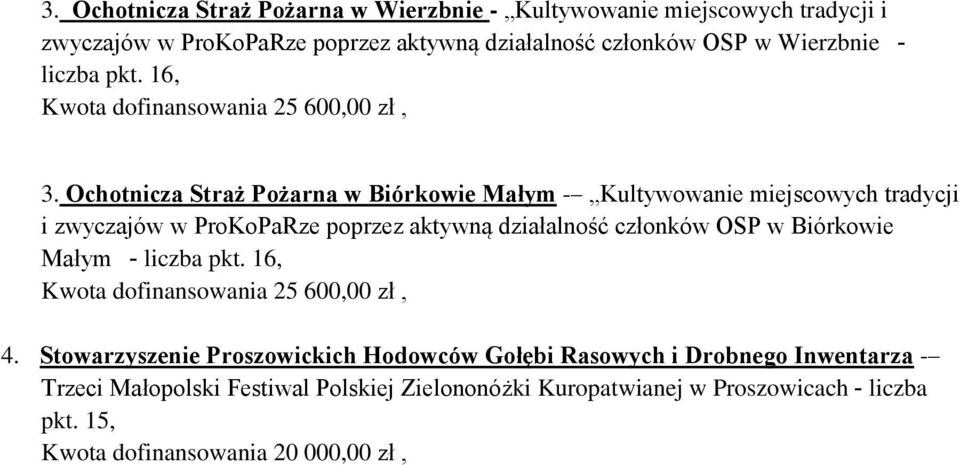 3. Ochotnicza Straż Pożarna w Wierzbnie - „Kultywowanie miejscowych tradycji i zwyczajów w ProKoPaRze poprzez aktywną działalność członków OSP w Wierzbnie - liczba pkt. 16,
Kwota dofinansowania 25 600,00 zł ,

3. Ochotnicza Straż Pożarna w Biórkowie Małym -– „Kultywowanie miejscowych tradycji i zwyczajów w ProKoPaRze poprzez aktywną działalność członków OSP w Biórkowie Małym - liczba pkt. 16,
Kwota dofinansowania 25 600,00 zł ,

4. Stowarzyszenie Proszowickich Hodowców Gołębi Rasowych i Drobnego Inwentarza -– Trzeci Małopolski Festiwal Polskiej Zielononóżki Kuropatwianej w Proszowicach - liczba pkt. 15,
Kwota dofinansowania 20 000,00 zł ,